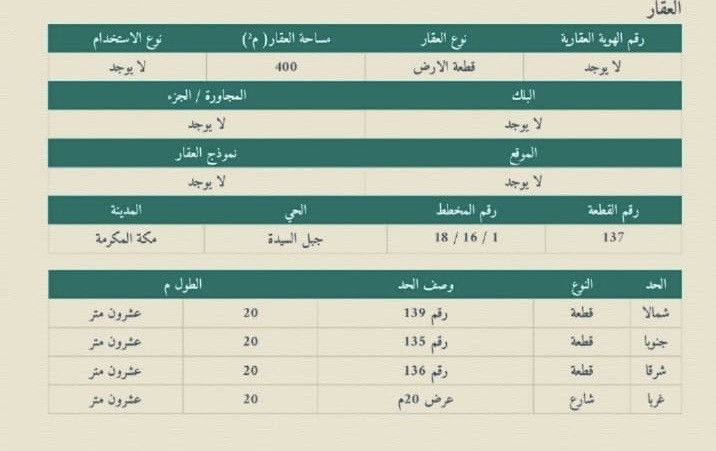 العقار

| رقم الهوية العقارية | نوع العقار | مساحة العقار( م$^2$) | نوع الاستخدام |
|---|---|---|---|
| لا يوجد | قطعة الارض | 400 | لا يوجد |

| البلك | المجاورة / الجزء |
|---|---|
| لا يوجد | لا يوجد |

| الموقع | نموذج العقار |
|---|---|
| لا يوجد | لا يوجد |

| رقم القطعة | رقم المخطط | الحي | المدينة |
|---|---|---|---|
| 137 | 1 / 16 / 18 | جبل السيدة | مكة المكرمة |

| الحد | النوع | وصف الحد | الطول م | |
|---|---|---|---|---|
| شمالا | قطعة | رقم 139 | 20 | عشرون متر |
| جنوبا | قطعة | رقم 135 | 20 | عشرون متر |
| شرقا | قطعة | رقم 136 | 20 | عشرون متر |
| غربا | شارع | عرض 20م | 20 | عشرون متر |